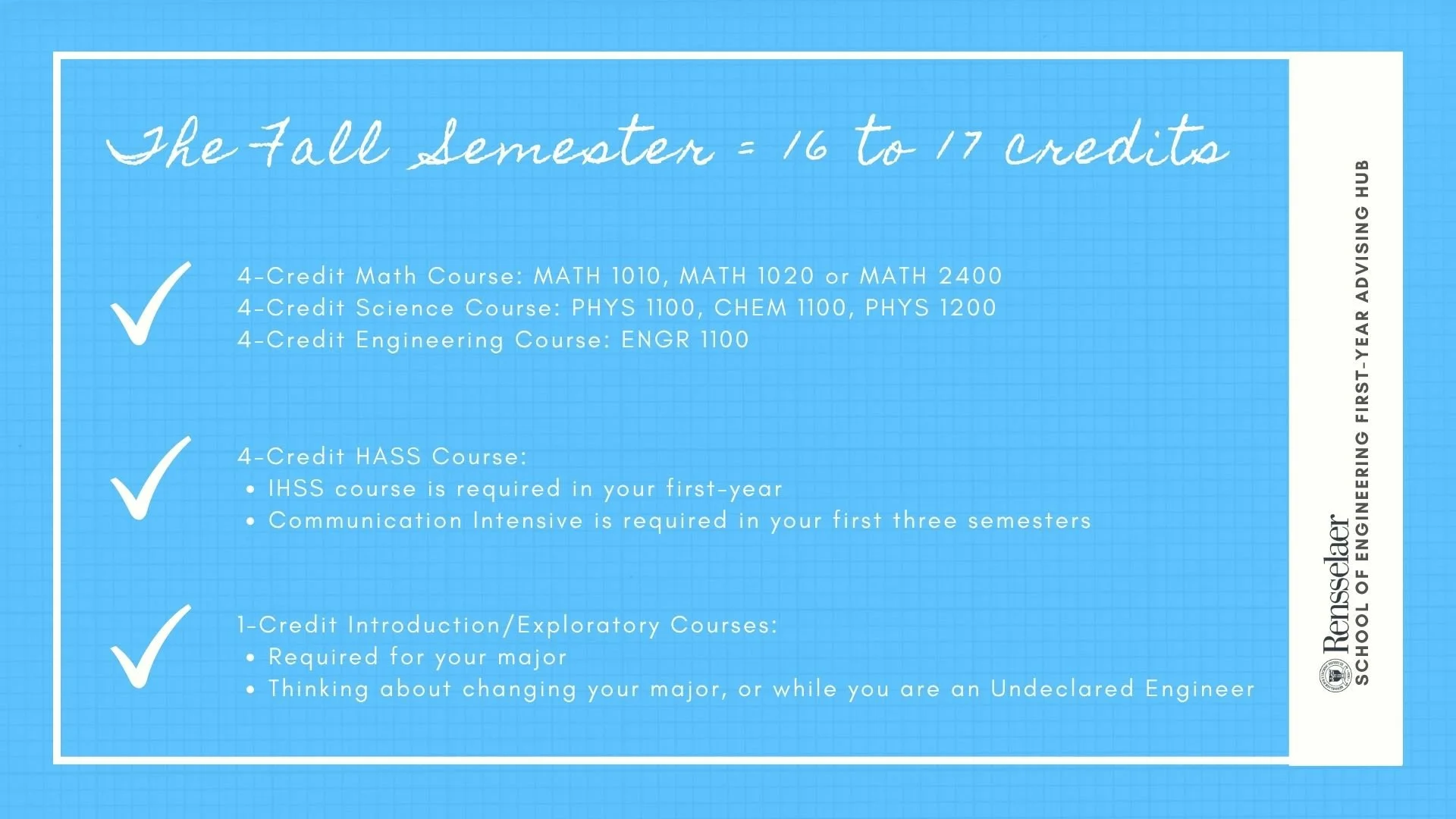 The Fall Semester = 16 to 17 credits

4-Credit Math Course: MATH 1010, MATH 1020 or MATH 2400
4-Credit Science Course: PHYS 1100, CHEM 1100, PHYS 1200
4-Credit Engineering Course: ENGR 1100

4-Credit HASS Course:
• IHSS course is required in your first-year
• Communication Intensive is required in your first three semesters

1-Credit Introduction/Exploratory Courses:
• Required for your major
• Thinking about changing your major, or while you are an Undeclared Engineer

Rensselaer
SCHOOL OF ENGINEERING FIRST-YEAR ADVISING HUB